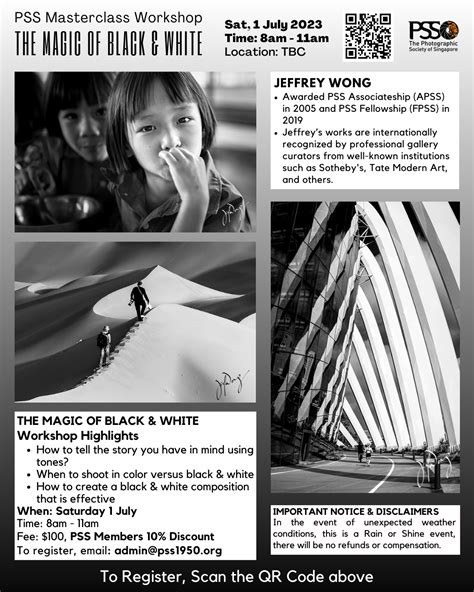 PSS Masterclass Workshop
THE MAGIC OF BLACK & WHITE

Sat, 1 July 2023
Time: 8am - 11am
Location: TBC

PSS
The Photographic Society of Singapore

JEFFREY WONG
• Awarded PSS Associateship (APSS) in 2005 and PSS Fellowship (FPSS) in 2019
• Jeffrey's works are internationally recognized by professional gallery curators from well-known institutions such as Sotheby's, Tate Modern Art, and others.

THE MAGIC OF BLACK & WHITE
Workshop Highlights
• How to tell the story you have in mind using tones?
• When to shoot in color versus black & white
• How to create a black & white composition that is effective
When: Saturday 1 July
Time: 8am - 11am
Fee: $100, PSS Members 10% Discount
To register, email: admin@pss1950.org

IMPORTANT NOTICE & DISCLAIMERS
In the event of unexpected weather conditions, this is a Rain or Shine event, there will be no refunds or compensation.

To Register, Scan the QR Code above